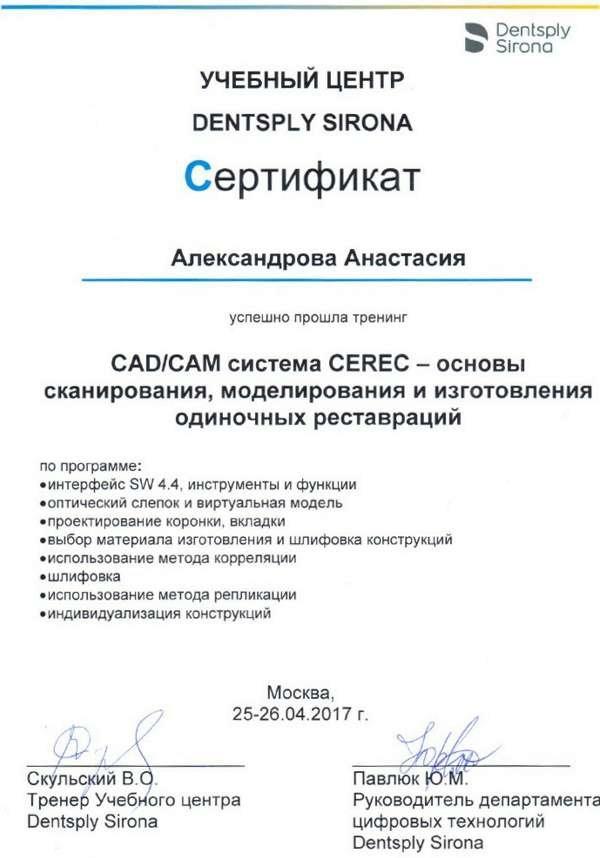 Dentsply Sirona

УЧЕБНЫЙ ЦЕНТР
DENTSPLY SIRONA

Сертификат

Александрова Анастасия

успешно прошла тренинг

CAD/CAM система CEREC – основы сканирования, моделирования и изготовления одиночных реставраций

по программе:
•интерфейс SW 4.4, инструменты и функции
•оптический слепок и виртуальная модель
•проектирование коронки, вкладки
•выбор материала изготовления и шлифовка конструкций
•использование метода корреляции
•шлифовка
•использование метода репликации
•индивидуализация конструкций

Москва,
25-26.04.2017 г.

Скульский В.О.
Тренер Учебного центра
Dentsply Sirona

Павлюк Ю.М.
Руководитель департамента
цифровых технологий
Dentsply Sirona